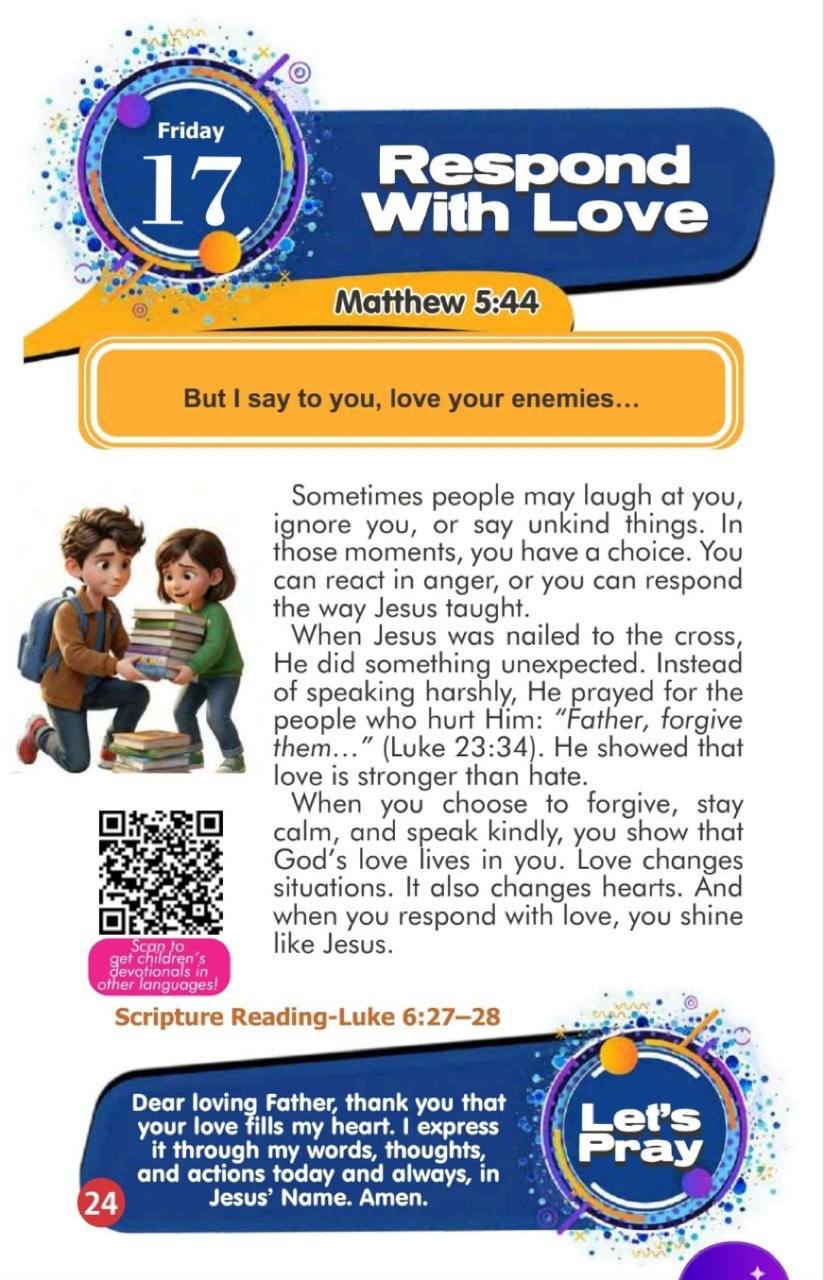 Friday
17

Respond With Love

Matthew 5:44

But I say to you, love your enemies...

Sometimes people may laugh at you, ignore you, or say unkind things. In those moments, you have a choice. You can react in anger, or you can respond the way Jesus taught.

When Jesus was nailed to the cross, He did something unexpected. Instead of speaking harshly, He prayed for the people who hurt Him: "Father, forgive them..." (Luke 23:34). He showed that love is stronger than hate.

When you choose to forgive, stay calm, and speak kindly, you show that God's love lives in you. Love changes situations. It also changes hearts. And when you respond with love, you shine like Jesus.

Scan to get children's devotionals in other languages!

Scripture Reading-Luke 6:27–28

Dear loving Father, thank you that your love fills my heart. I express it through my words, thoughts, and actions today and always, in Jesus' Name. Amen.

Let's Pray

24